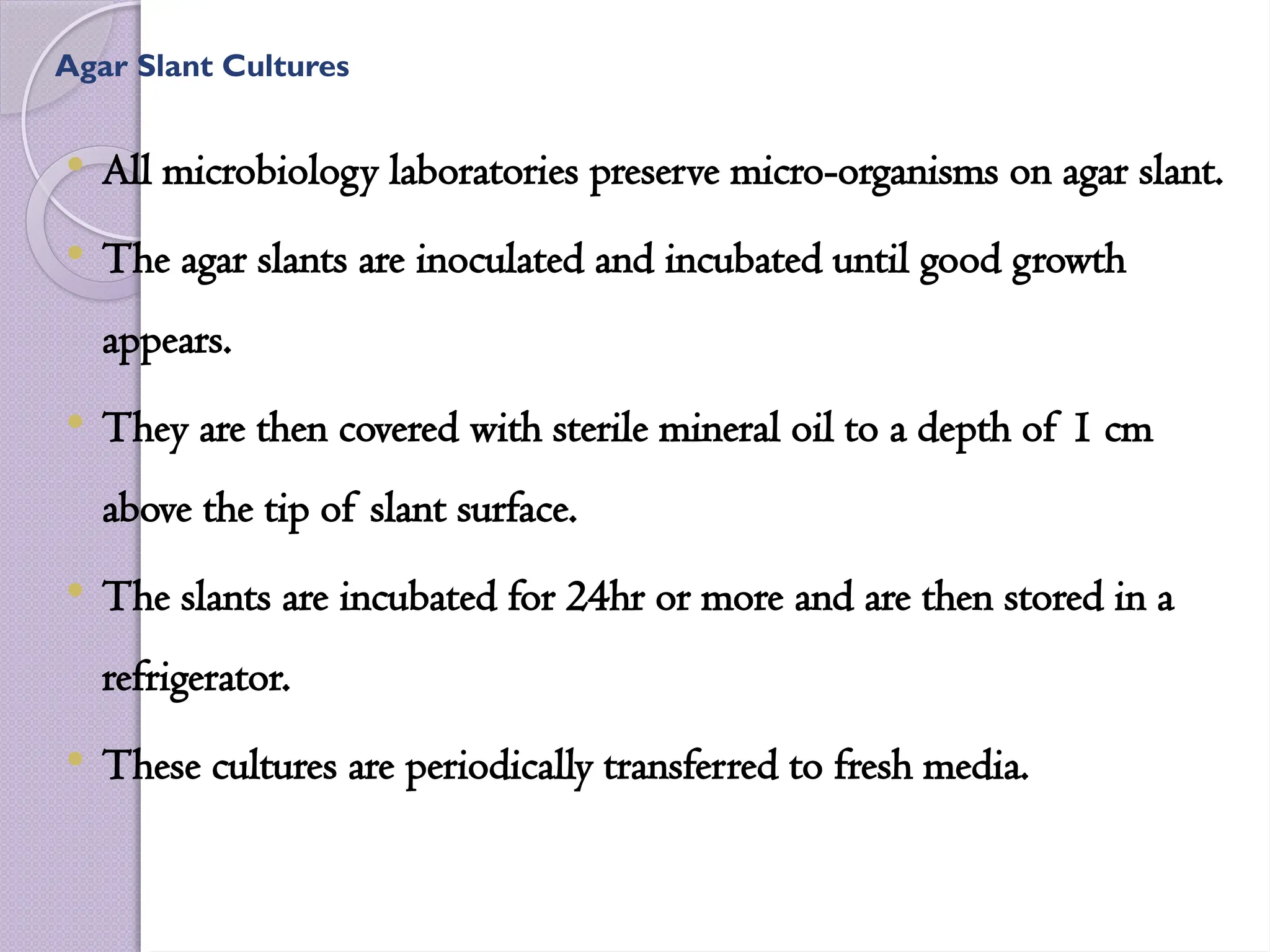 Agar Slant Cultures

• All microbiology laboratories preserve micro-organisms on agar slant.

• The agar slants are inoculated and incubated until good growth appears.

• They are then covered with sterile mineral oil to a depth of 1 cm above the tip of slant surface.

• The slants are incubated for 24hr or more and are then stored in a refrigerator.

• These cultures are periodically transferred to fresh media.